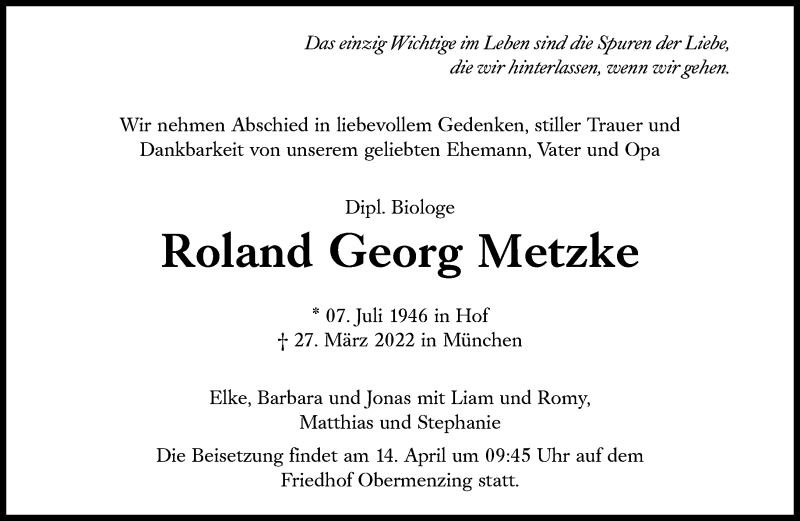 Das einzig Wichtige im Leben sind die Spuren der Liebe, die wir hinterlassen, wenn wir gehen.

Wir nehmen Abschied in liebevollem Gedenken, stiller Trauer und Dankbarkeit von unserem geliebten Ehemann, Vater und Opa

Dipl. Biologe

Roland Georg Metzke

* 07. Juli 1946 in Hof
† 27. März 2022 in München

Elke, Barbara und Jonas mit Liam und Romy, Matthias und Stephanie

Die Beisetzung findet am 14. April um 09:45 Uhr auf dem Friedhof Obermenzing statt.